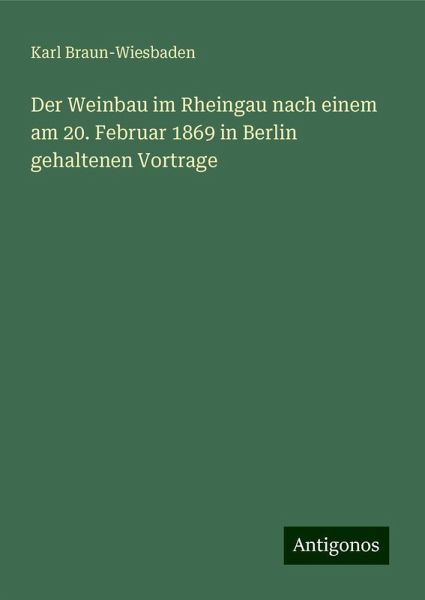 Karl Braun-Wiesbaden

Der Weinbau im Rheingau nach einem am 20. Februar 1869 in Berlin gehaltenen Vortrage

Antigonos